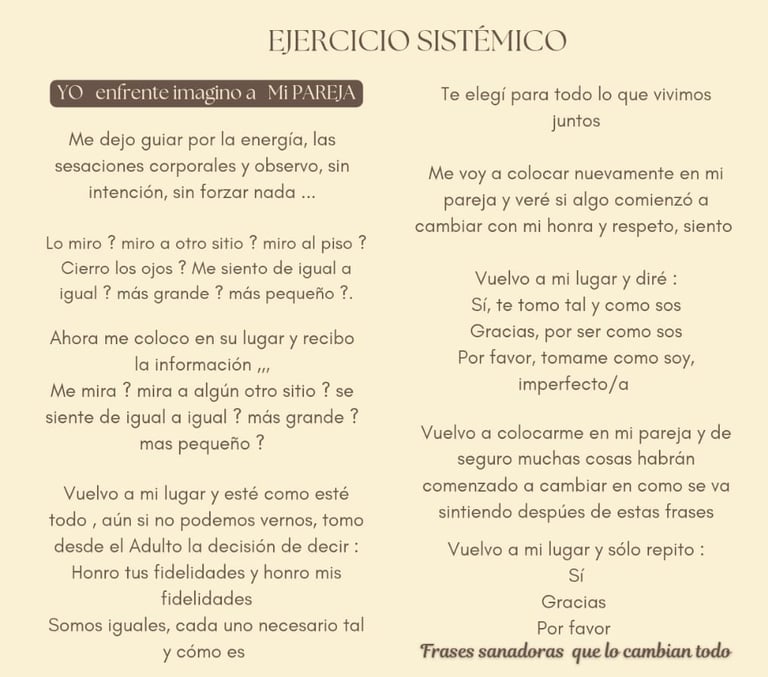 EJERCICIO SISTÉMICO

YO enfrente imagino a Mi PAREJA

Me dejo guiar por la energía, las sesaciones corporales y observo, sin intención, sin forzar nada ...

Lo miro ? miro a otro sitio ? miro al piso ? Cierro los ojos ? Me siento de igual a igual ? más grande ? más pequeño ?.

Ahora me coloco en su lugar y recibo la información ,,,
Me mira ? mira a algún otro sitio ? se siente de igual a igual ? más grande ? mas pequeño ?

Vuelvo a mi lugar y esté como esté todo , aún si no podemos vernos, tomo desde el Adulto la decisión de decir :
Honro tus fidelidades y honro mis fidelidades
Somos iguales, cada uno necesario tal y cómo es

Te elegí para todo lo que vivimos juntos

Me voy a colocar nuevamente en mi pareja y veré si algo comienzó a cambiar con mi honra y respeto, siento

Vuelvo a mi lugar y diré :
Sí, te tomo tal y como sos
Gracias, por ser como sos
Por favor, tomame como soy, imperfecto/a

Vuelvo a colocarme en mi pareja y de seguro muchas cosas habrán comenzado a cambiar en como se va sintiendo despúes de estas frases

Vuelvo a mi lugar y sólo repito :
Sí
Gracias
Por favor

Frases sanadoras que lo cambian todo